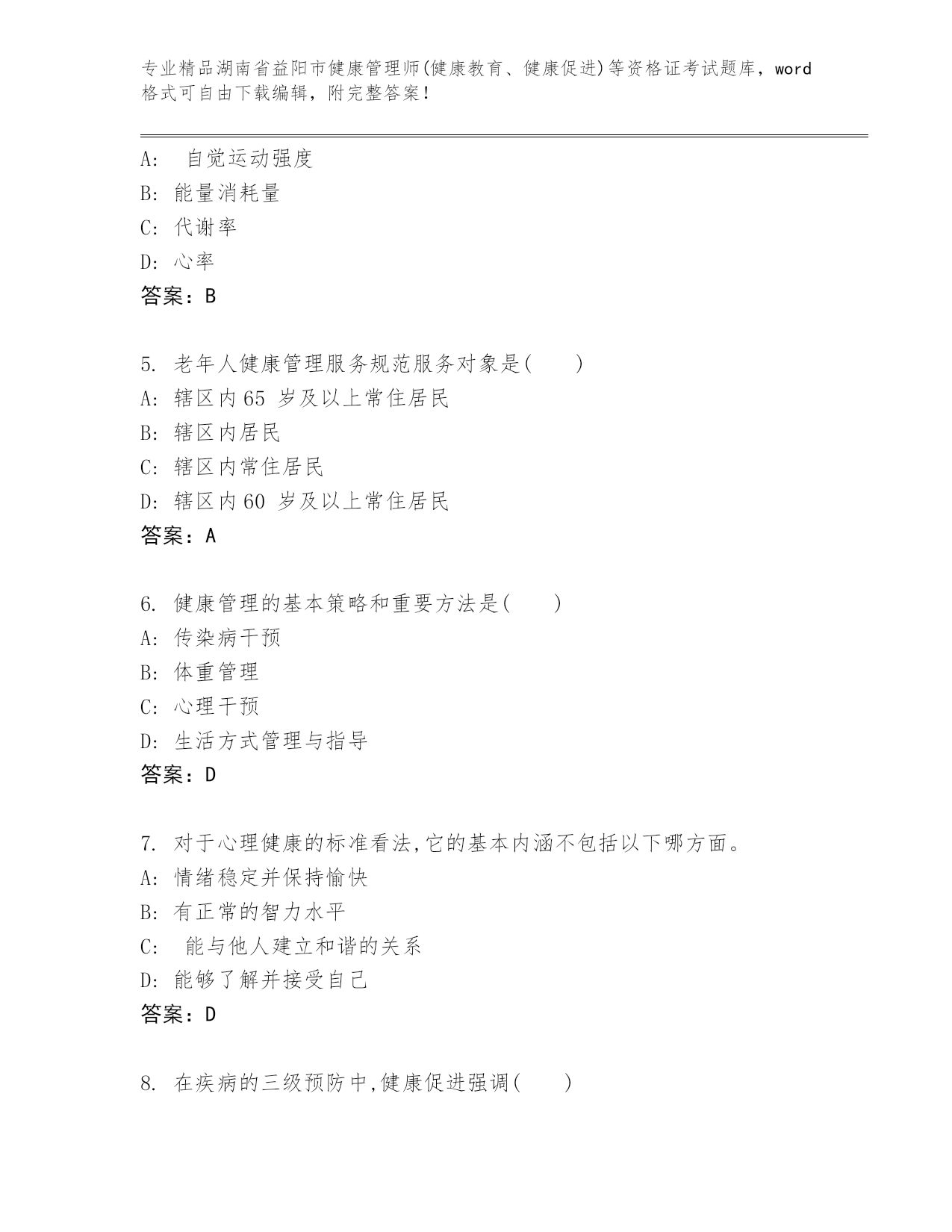 专业精品湖南省益阳市健康管理师(健康教育、健康促进)等资格证考试题库，word格式可自由下载编辑，附完整答案！

A: 自觉运动强度
B: 能量消耗量
C: 代谢率
D: 心率
答案：B

5. 老年人健康管理服务规范服务对象是( )
A: 辖区内65 岁及以上常住居民
B: 辖区内居民
C: 辖区内常住居民
D: 辖区内60 岁及以上常住居民
答案：A

6. 健康管理的基本策略和重要方法是( )
A: 传染病干预
B: 体重管理
C: 心理干预
D: 生活方式管理与指导
答案：D

7. 对于心理健康的标准看法,它的基本内涵不包括以下哪方面。
A: 情绪稳定并保持愉快
B: 有正常的智力水平
C: 能与他人建立和谐的关系
D: 能够了解并接受自己
答案：D

8. 在疾病的三级预防中,健康促进强调( )